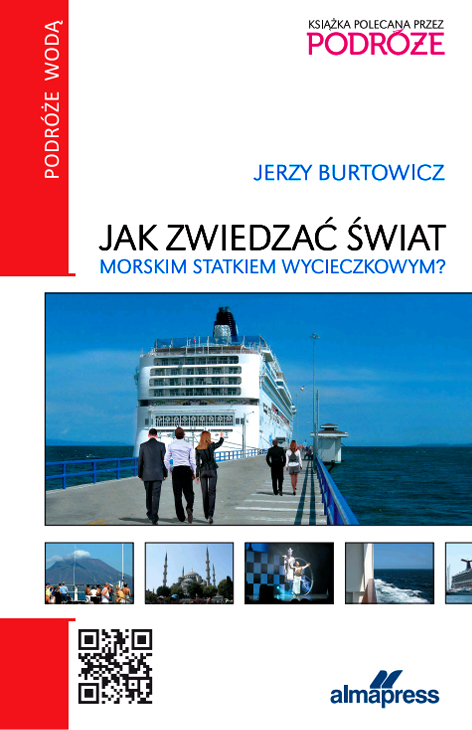 PODRÓŻE WODĄ

KSIĄŻKA POLECANA PRZEZ
PODRÓŻE

JERZY BURTOWICZ

JAK ZWIEDZAĆ ŚWIAT
MORSKIM STATKIEM WYCIECZKOWYM?

almapress